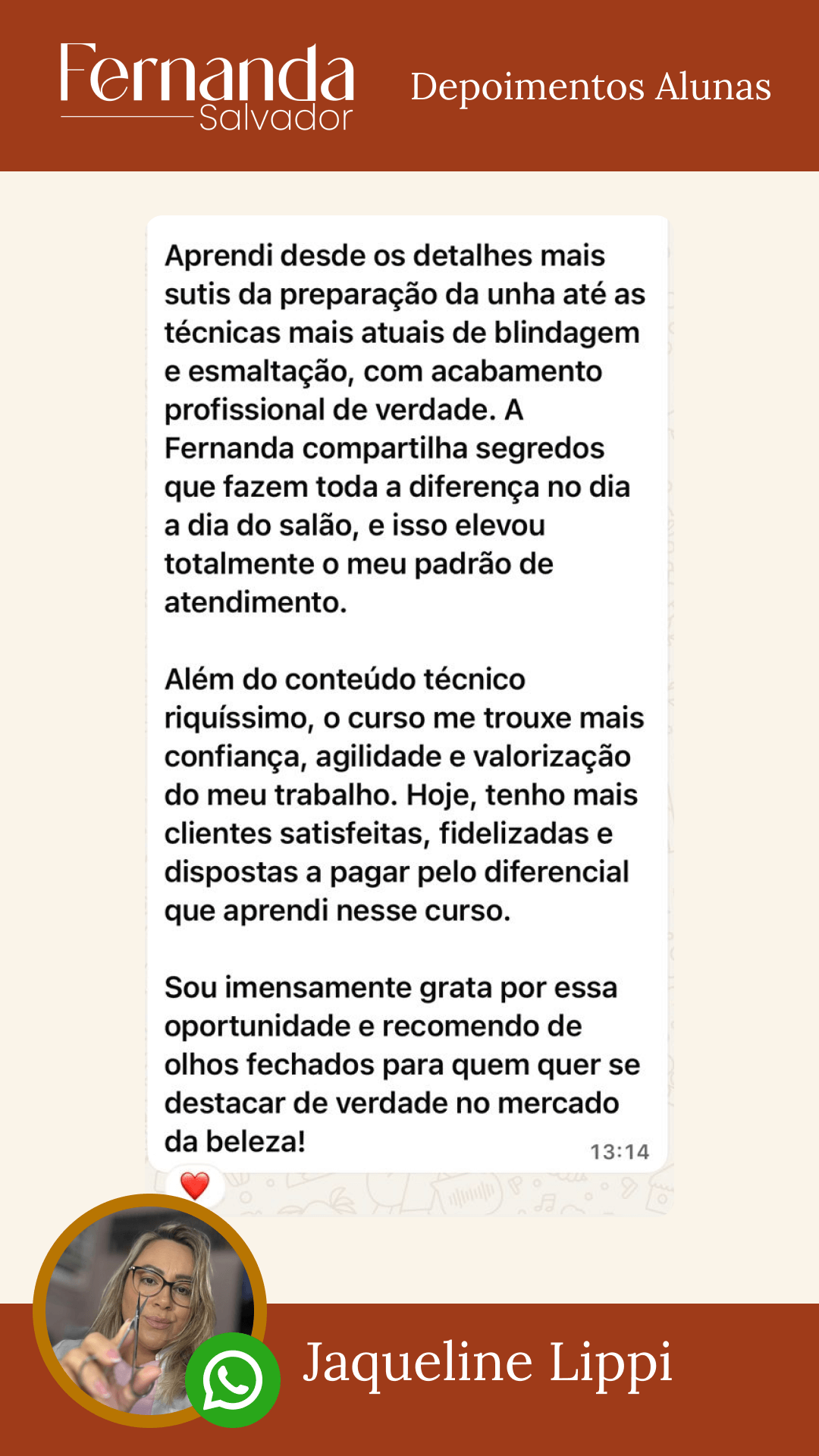 Fernanda Salvador

Depoimentos Alunas

Aprendi desde os detalhes mais sutis da preparação da unha até as técnicas mais atuais de blindagem e esmaltação, com acabamento profissional de verdade. A Fernanda compartilha segredos que fazem toda a diferença no dia a dia do salão, e isso elevou totalmente o meu padrão de atendimento.

Além do conteúdo técnico riquíssimo, o curso me trouxe mais confiança, agilidade e valorização do meu trabalho. Hoje, tenho mais clientes satisfeitas, fidelizadas e dispostas a pagar pelo diferencial que aprendi nesse curso.

Sou imensamente grata por essa oportunidade e recomendo de olhos fechados para quem quer se destacar de verdade no mercado da beleza!

13:14

Jaqueline Lippi